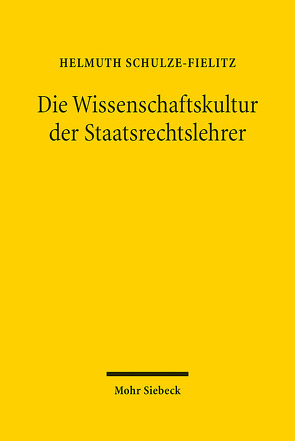 HELMUTH SCHULZE-FIELITZ

Die Wissenschaftskultur der Staatsrechtslehrer

Mohr Siebeck